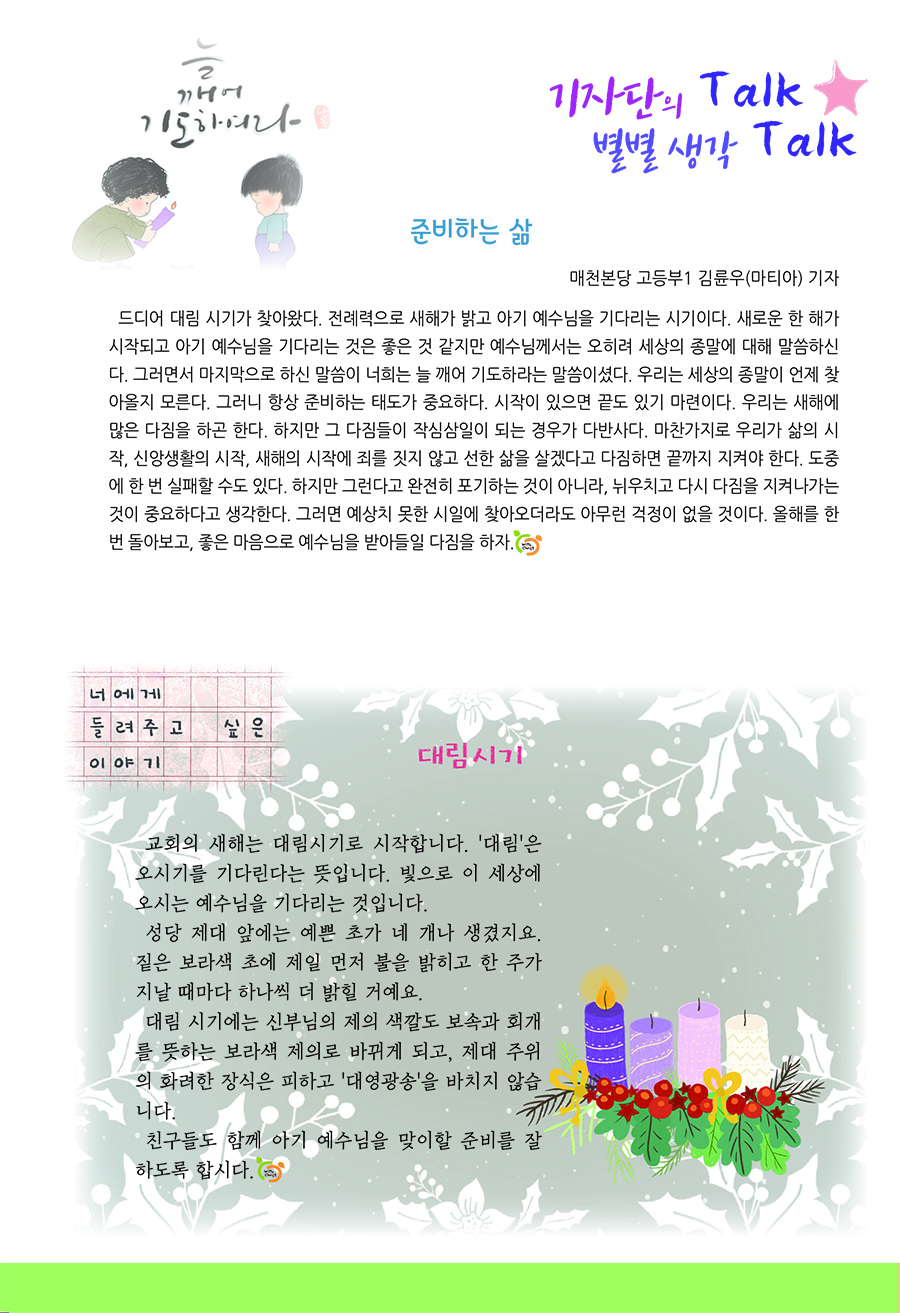 늘 깨어 기도하여라

기자단의 Talk
별별 생각 Talk

준비하는 삶

매천본당 고등부1 김륜우(마티아) 기자

드디어 대림 시기가 찾아왔다. 전례력으로 새해가 밝고 아기 예수님을 기다리는 시기이다. 새로운 한 해가 시작되고 아기 예수님을 기다리는 것은 좋은 것 같지만 예수님께서는 오히려 세상의 종말에 대해 말씀하신다. 그러면서 마지막으로 하신 말씀이 너희는 늘 깨어 기도하라는 말씀이셨다. 우리는 세상의 종말이 언제 찾아올지 모른다. 그러니 항상 준비하는 태도가 중요하다. 시작이 있으면 끝도 있기 마련이다. 우리는 새해에 많은 다짐을 하곤 한다. 하지만 그 다짐들이 작심삼일이 되는 경우가 다반사다. 마찬가지로 우리가 삶의 시작, 신앙생활의 시작, 새해의 시작에 죄를 짓지 않고 선한 삶을 살겠다고 다짐하면 끝까지 지켜야 한다. 도중에 한 번 실패할 수도 있다. 하지만 그런다고 완전히 포기하는 것이 아니라, 뉘우치고 다시 다짐을 지켜나가는 것이 중요하다고 생각한다. 그러면 예상치 못한 시일에 찾아오더라도 아무런 걱정이 없을 것이다. 올해를 한 번 돌아보고, 좋은 마음으로 예수님을 받아들일 다짐을 하자.

너에게 들려주고 싶은 이야기

대림시기

교회의 새해는 대림시기로 시작합니다. '대림'은 오시기를 기다린다는 뜻입니다. 빛으로 이 세상에 오시는 예수님을 기다리는 것입니다.
성당 제대 앞에는 예쁜 초가 네 개나 생겼지요. 짙은 보라색 초에 제일 먼저 불을 밝히고 한 주가 지날 때마다 하나씩 더 밝힐 거예요.
대림 시기에는 신부님의 제의 색깔도 보속과 회개를 뜻하는 보라색 제의로 바뀌게 되고, 제대 주위의 화려한 장식은 피하고 '대영광송'을 바치지 않습니다.
친구들도 함께 아기 예수님을 맞이할 준비를 잘 하도록 합시다.